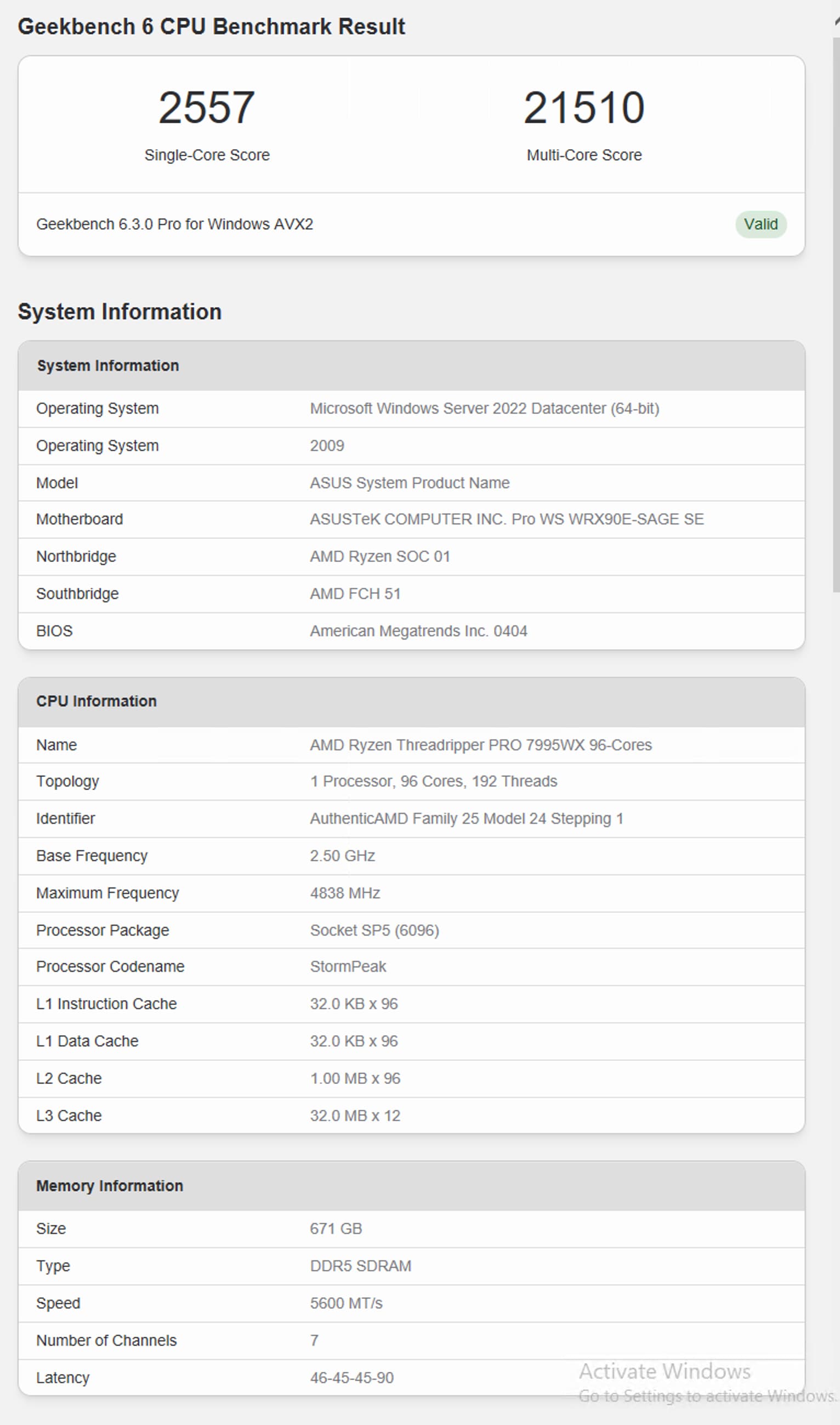 Geekbench 6 CPU Benchmark Result

2557
Single-Core Score

21510
Multi-Core Score

Geekbench 6.3.0 Pro for Windows AVX2 Valid

System Information

| System Information | |
|---|---|
| Operating System | Microsoft Windows Server 2022 Datacenter (64-bit) |
| Operating System | 2009 |
| Model | ASUS System Product Name |
| Motherboard | ASUSTeK COMPUTER INC. Pro WS WRX90E-SAGE SE |
| Northbridge | AMD Ryzen SOC 01 |
| Southbridge | AMD FCH 51 |
| BIOS | American Megatrends Inc. 0404 |

| CPU Information | |
|---|---|
| Name | AMD Ryzen Threadripper PRO 7995WX 96-Cores |
| Topology | 1 Processor, 96 Cores, 192 Threads |
| Identifier | AuthenticAMD Family 25 Model 24 Stepping 1 |
| Base Frequency | 2.50 GHz |
| Maximum Frequency | 4838 MHz |
| Processor Package | Socket SP5 (6096) |
| Processor Codename | StormPeak |
| L1 Instruction Cache | 32.0 KB x 96 |
| L1 Data Cache | 32.0 KB x 96 |
| L2 Cache | 1.00 MB x 96 |
| L3 Cache | 32.0 MB x 12 |

| Memory Information | |
|---|---|
| Size | 671 GB |
| Type | DDR5 SDRAM |
| Speed | 5600 MT/s |
| Number of Channels | 7 |
| Latency | 46-45-45-90 |

Activate Windows
Go to Settings to activate Windows.